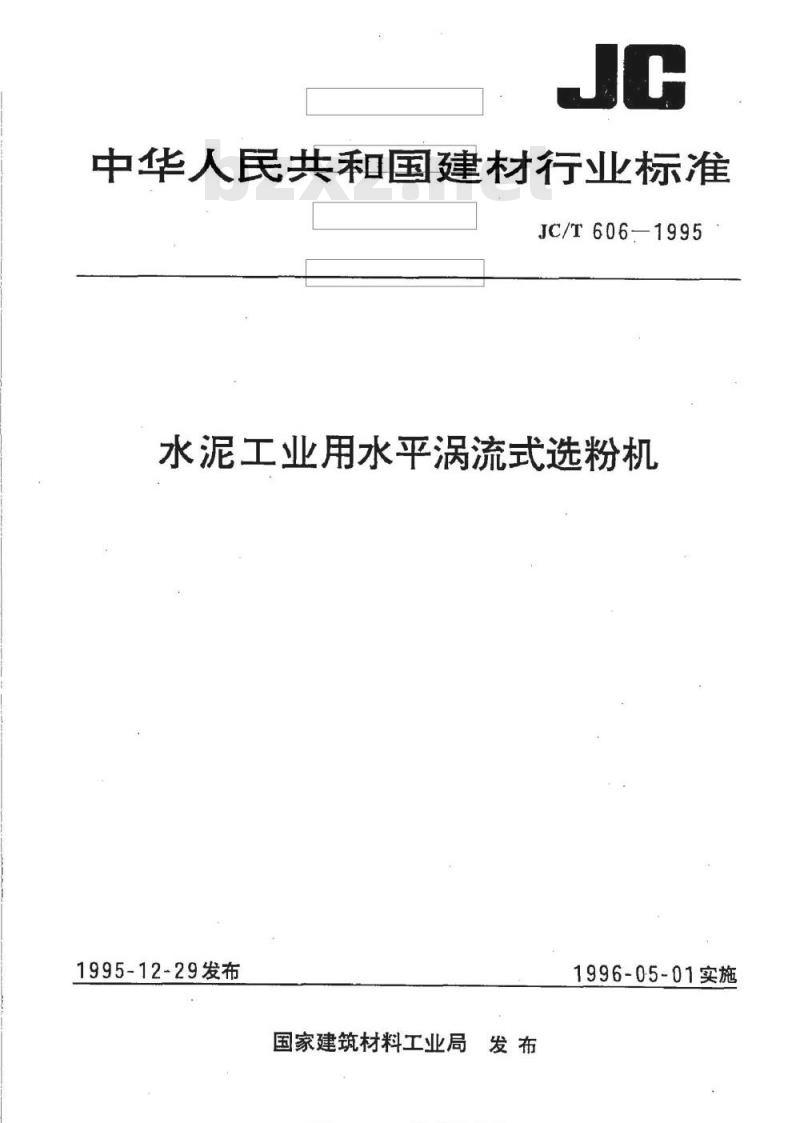 JC

中华人民共和国建材行业标准

bzxz.net

JC/T 606—1995

水泥工业用水平涡流式选粉机

1995-12-29发布

1996-05-01实施

国家建筑材料工业局 发布